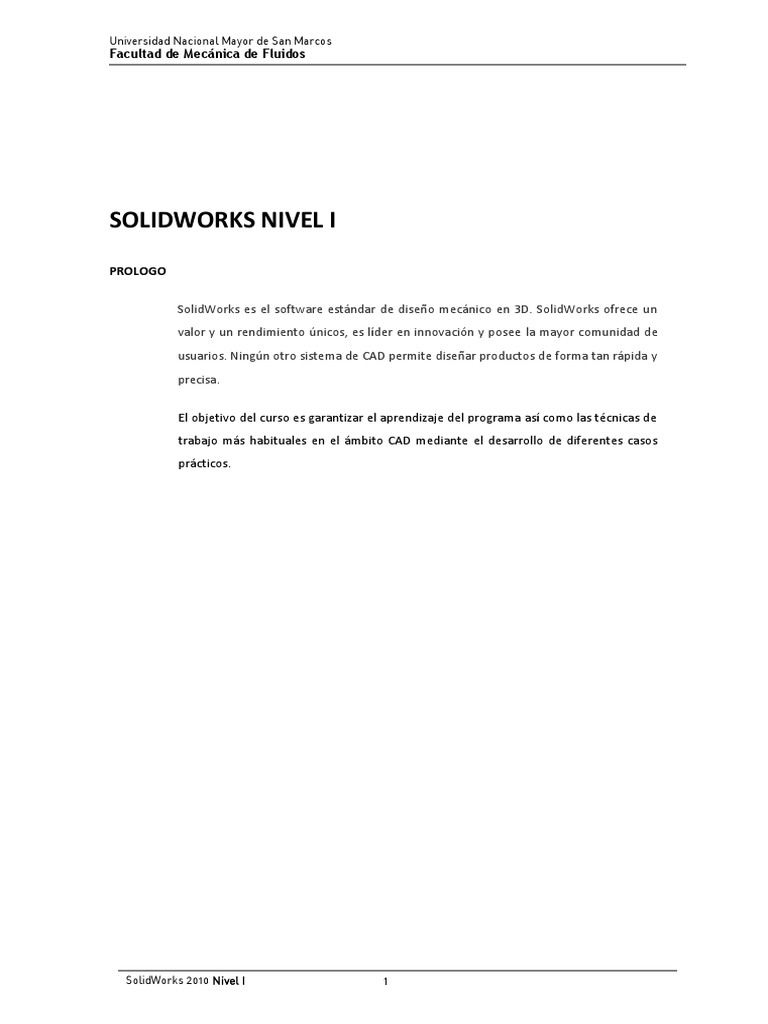 Universidad Nacional Mayor de San Marcos
Facultad de Mecánica de Fluidos

SOLIDWORKS NIVEL I

PROLOGO

SolidWorks es el software estándar de diseño mecánico en 3D. SolidWorks ofrece un valor y un rendimiento únicos, es líder en innovación y posee la mayor comunidad de usuarios. Ningún otro sistema de CAD permite diseñar productos de forma tan rápida y precisa.

El objetivo del curso es garantizar el aprendizaje del programa así como las técnicas de trabajo más habituales en el ámbito CAD mediante el desarrollo de diferentes casos prácticos.

SolidWorks 2010 Nivel I 1